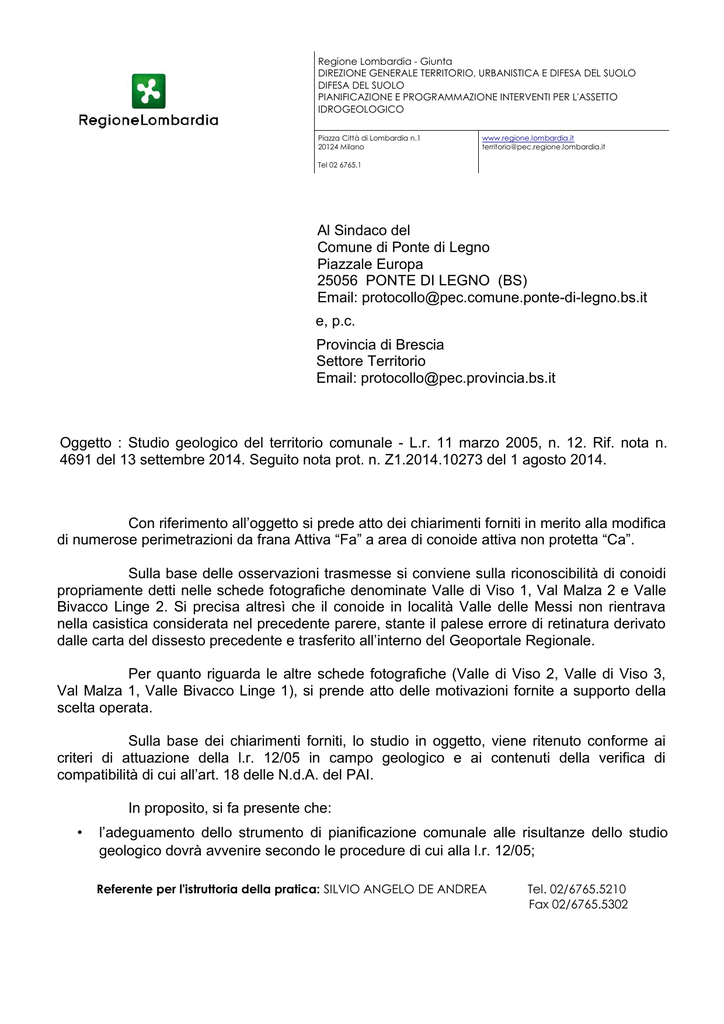 RegioneLombardia

Regione Lombardia - Giunta
DIREZIONE GENERALE TERRITORIO, URBANISTICA E DIFESA DEL SUOLO
DIFESA DEL SUOLO
PIANIFICAZIONE E PROGRAMMAZIONE INTERVENTI PER L'ASSETTO IDROGEOLOGICO

Piazza Città di Lombardia n.1
20124 Milano

Tel 02 6765.1

www.regione.lombardia.it
territorio@pec.regione.lombardia.it

Al Sindaco del
Comune di Ponte di Legno
Piazzale Europa
25056 PONTE DI LEGNO (BS)
Email: protocollo@pec.comune.ponte-di-legno.bs.it

e, p.c.

Provincia di Brescia
Settore Territorio
Email: protocollo@pec.provincia.bs.it

Oggetto : Studio geologico del territorio comunale - L.r. 11 marzo 2005, n. 12. Rif. nota n. 4691 del 13 settembre 2014. Seguito nota prot. n. Z1.2014.10273 del 1 agosto 2014.

Con riferimento all'oggetto si prede atto dei chiarimenti forniti in merito alla modifica di numerose perimetrazioni da frana Attiva "Fa" a area di conoide attiva non protetta "Ca".

Sulla base delle osservazioni trasmesse si conviene sulla riconoscibilità di conoidi propriamente detti nelle schede fotografiche denominate Valle di Viso 1, Val Malza 2 e Valle Bivacco Linge 2. Si precisa altresì che il conoide in località Valle delle Messi non rientrava nella casistica considerata nel precedente parere, stante il palese errore di retinatura derivato dalle carta del dissesto precedente e trasferito all'interno del Geoportale Regionale.

Per quanto riguarda le altre schede fotografiche (Valle di Viso 2, Valle di Viso 3, Val Malza 1, Valle Bivacco Linge 1), si prende atto delle motivazioni fornite a supporto della scelta operata.

Sulla base dei chiarimenti forniti, lo studio in oggetto, viene ritenuto conforme ai criteri di attuazione della l.r. 12/05 in campo geologico e ai contenuti della verifica di compatibilità di cui all'art. 18 delle N.d.A. del PAI.

In proposito, si fa presente che:

• l'adeguamento dello strumento di pianificazione comunale alle risultanze dello studio geologico dovrà avvenire secondo le procedure di cui alla l.r. 12/05;

Referente per l'istruttoria della pratica: SILVIO ANGELO DE ANDREA Tel. 02/6765.5210
Fax 02/6765.5302